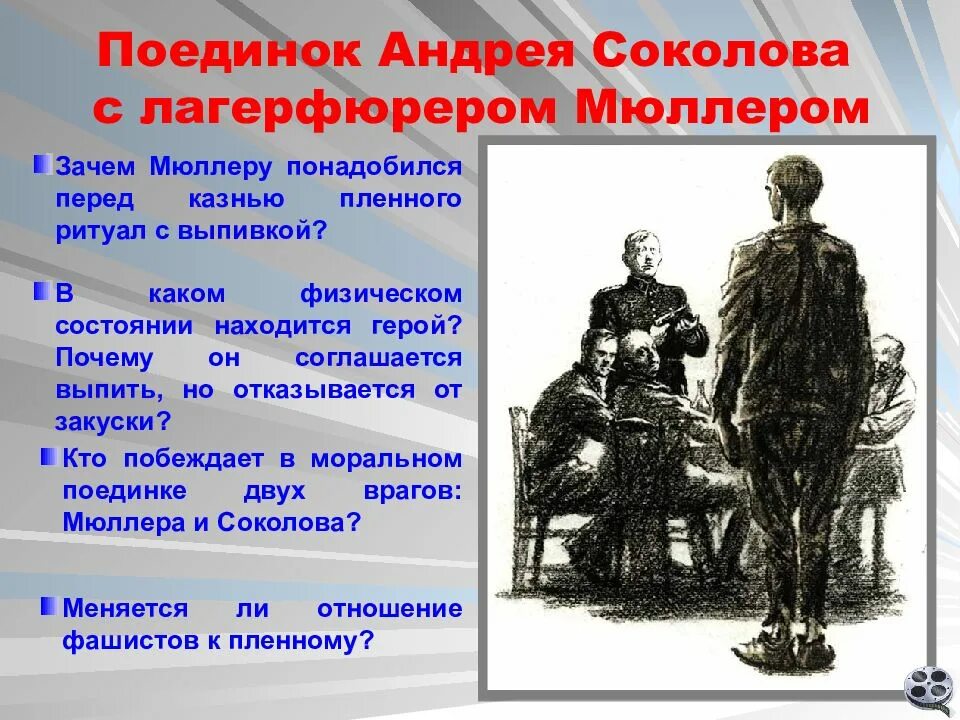 Поединок Андрея Соколова с лагерфюрером Мюллером

Зачем Мюллеру понадобился перед казнью пленного ритуал с выпивкой?

В каком физическом состоянии находится герой? Почему он соглашается выпить, но отказывается от закуски?

Кто побеждает в моральном поединке двух врагов: Мюллера и Соколова?

Меняется ли отношение фашистов к пленному?